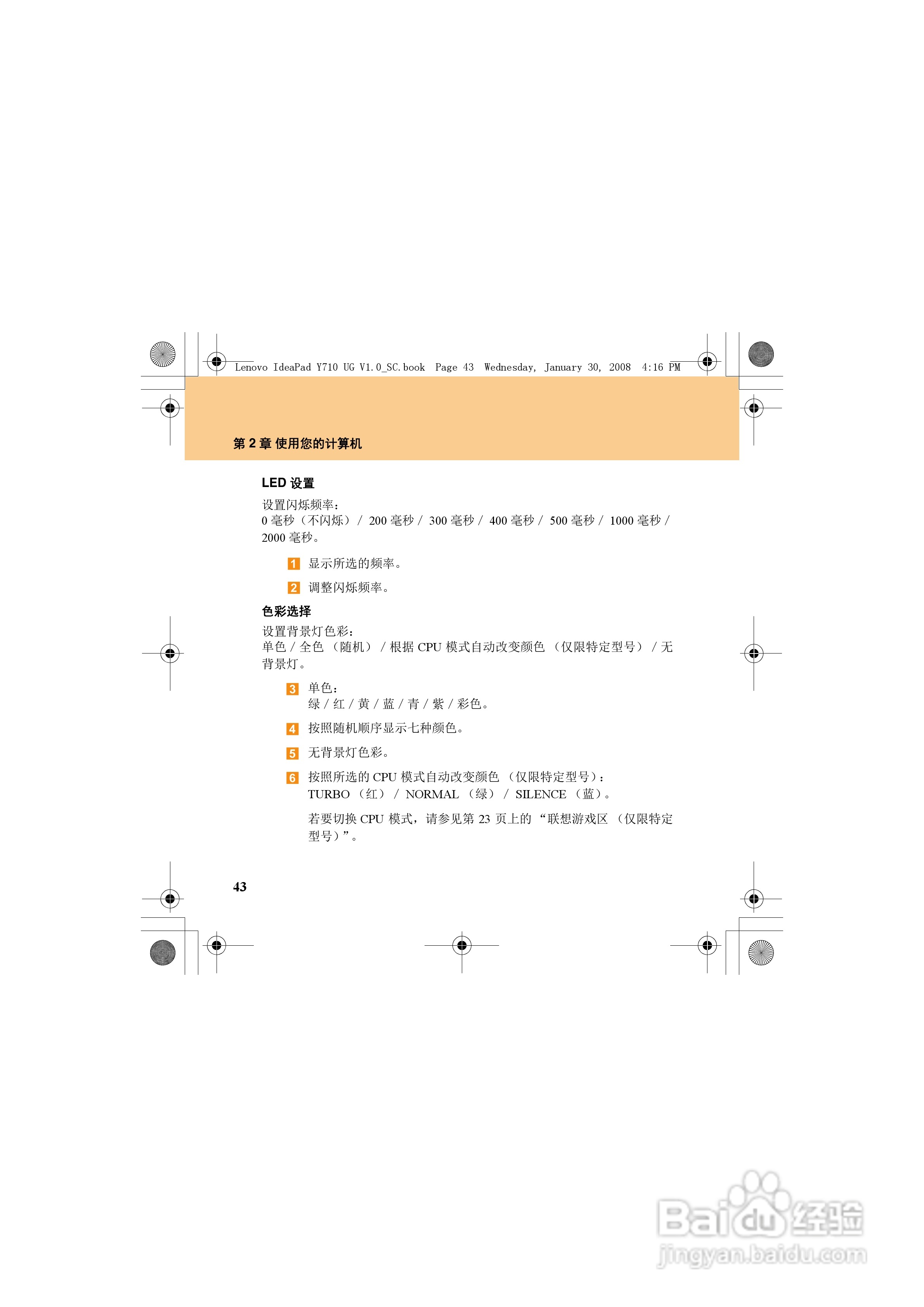 Lenovo IdeaPad Y710 UG V1.0_SC.book Page 43 Wednesday, January 30, 2008 4:16 PM

第 2 章 使用您的计算机

LED 设置

设置闪烁频率：
0 毫秒（不闪烁） / 200 毫秒 / 300 毫秒 / 400 毫秒 / 500 毫秒 / 1000 毫秒 / 2000 毫秒。

1 显示所选的频率。

2 调整闪烁频率。

色彩选择

设置背景灯色彩：
单色 / 全色 （随机） / 根据 CPU 模式自动改变颜色 （仅限特定型号） / 无背景灯。

3 单色：
绿 / 红 / 黄 / 蓝 / 青 / 紫 / 彩色。

4 按照随机顺序显示七种颜色。

5 无背景灯色彩。

6 按照所选的 CPU 模式自动改变颜色 （仅限特定型号）：
TURBO （红） / NORMAL （绿） / SILENCE （蓝）。

若要切换 CPU 模式，请参见第 23 页上的 “联想游戏区 （仅限特定型号）”。

43

Baidu 经验
jingyan.baidu.com